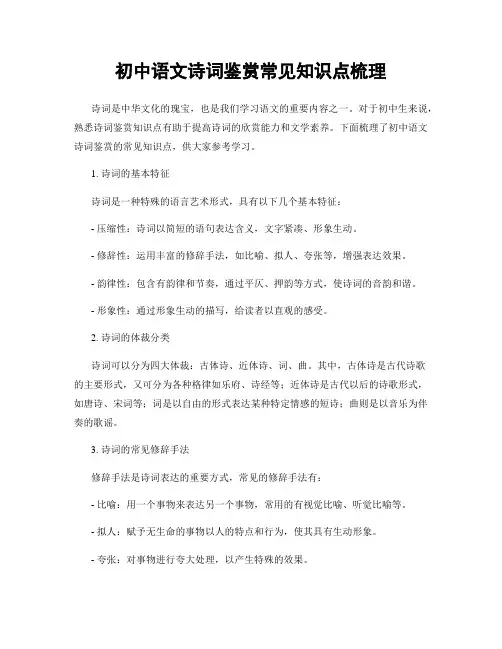 初中语文诗词鉴赏常见知识点梳理

诗词是中华文化的瑰宝，也是我们学习语文的重要内容之一。对于初中生来说，熟悉诗词鉴赏知识点有助于提高诗词的欣赏能力和文学素养。下面梳理了初中语文诗词鉴赏的常见知识点，供大家参考学习。

1. 诗词的基本特征

诗词是一种特殊的语言艺术形式，具有以下几个基本特征：

- 压缩性：诗词以简短的语句表达含义，文字紧凑、形象生动。

- 修辞性：运用丰富的修辞手法，如比喻、拟人、夸张等，增强表达效果。

- 韵律性：包含有韵律和节奏，通过平仄、押韵等方式，使诗词的音韵和谐。

- 形象性：通过形象生动的描写，给读者以直观的感受。

2. 诗词的体裁分类

诗词可以分为四大体裁：古体诗、近体诗、词、曲。其中，古体诗是古代诗歌的主要形式，又可分为各种格律如乐府、诗经等；近体诗是古代以后的诗歌形式，如唐诗、宋词等；词是以自由的形式表达某种特定情感的短诗；曲则是以音乐为伴奏的歌谣。

3. 诗词的常见修辞手法

修辞手法是诗词表达的重要方式，常见的修辞手法有：

- 比喻：用一个事物来表达另一个事物，常用的有视觉比喻、听觉比喻等。

- 拟人：赋予无生命的事物以人的特点和行为，使其具有生动形象。

- 夸张：对事物进行夸大处理，以产生特殊的效果。